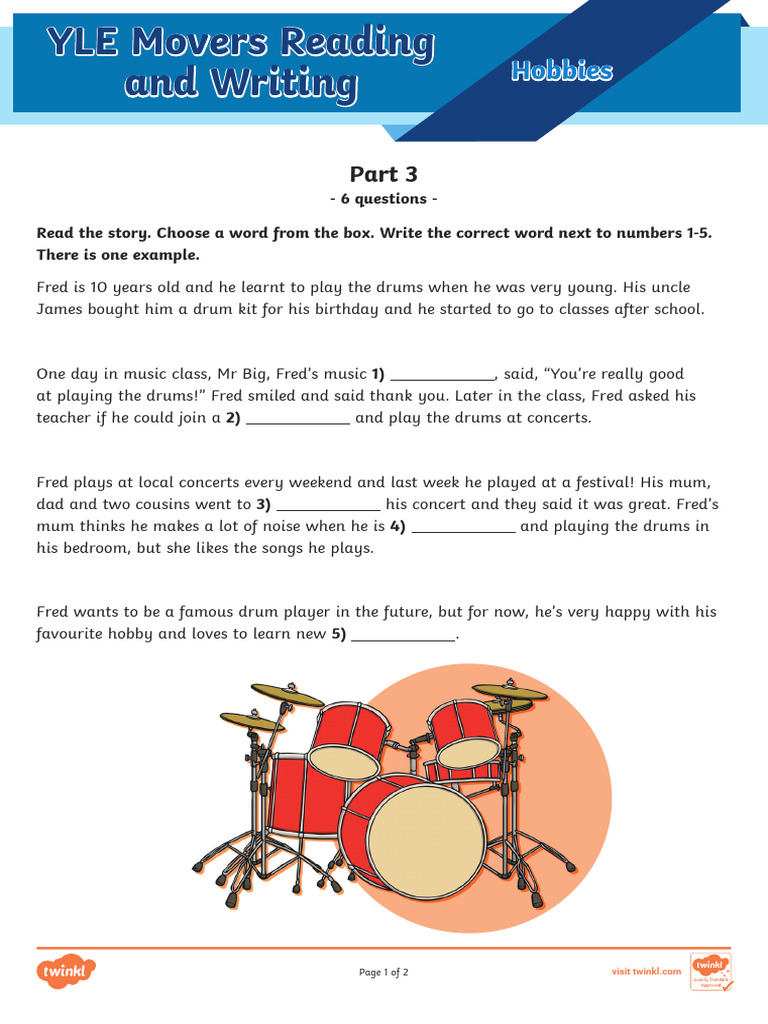 YLE Movers Reading and Writing

Hobbies

Part 3
- 6 questions -

Read the story. Choose a word from the box. Write the correct word next to numbers 1-5. There is one example.

Fred is 10 years old and he learnt to play the drums when he was very young. His uncle James bought him a drum kit for his birthday and he started to go to classes after school.

One day in music class, Mr Big, Fred's music 1) ____________, said, "You're really good at playing the drums!" Fred smiled and said thank you. Later in the class, Fred asked his teacher if he could join a 2) ____________ and play the drums at concerts.

Fred plays at local concerts every weekend and last week he played at a festival! His mum, dad and two cousins went to 3) ____________ his concert and they said it was great. Fred's mum thinks he makes a lot of noise when he is 4) ____________ and playing the drums in his bedroom, but she likes the songs he plays.

Fred wants to be a famous drum player in the future, but for now, he's very happy with his favourite hobby and loves to learn new 5) ____________.

twinkl

Page 1 of 2

visit twinkl.com

twinkl Quality Standard Approved